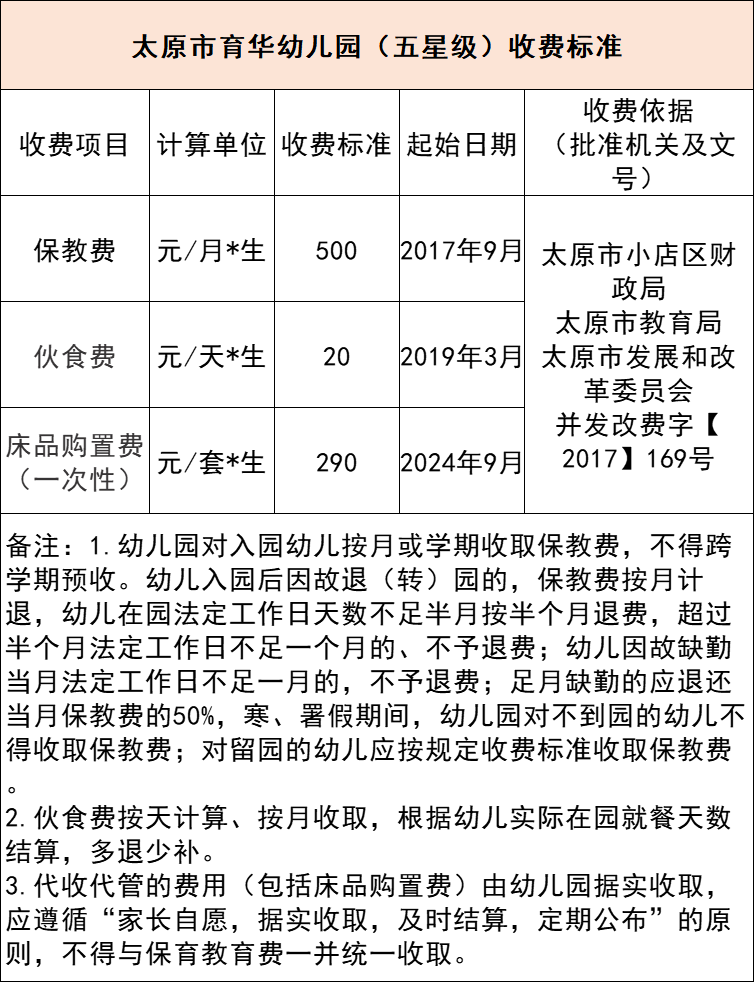 太原市育华幼儿园（五星级）收费标准

| 收费项目 | 计算单位 | 收费标准 | 起始日期 | 收费依据（批准机关及文号） |
|---|---|---|---|---|
| 保教费 | 元/月*生 | 500 | 2017年9月 | 太原市小店区财政局 太原市教育局 太原市发展和改革委员会 并发改费字【2017】169号 |
| 伙食费 | 元/天*生 | 20 | 2019年3月 | |
| 床品购置费（一次性） | 元/套*生 | 290 | 2024年9月 | |

备注：1.幼儿园对入园幼儿按月或学期收取保教费，不得跨学期预收。幼儿入园后因故退（转）园的，保教费按月计退，幼儿在园法定工作日天数不足半月按半个月退费，超过半个月法定工作日不足一个月的、不予退费；幼儿因故缺勤当月法定工作日不足一月的，不予退费；足月缺勤的应退还当月保教费的50%，寒、署假期间，幼儿园对不到园的幼儿不得收取保教费；对留园的幼儿应按规定收费标准收取保教费。
2.伙食费按天计算、按月收取，根据幼儿实际在园就餐天数结算，多退少补。
3.代收代管的费用（包括床品购置费）由幼儿园据实收取，应遵循“家长自愿，据实收取，及时结算，定期公布”的原则，不得与保育教育费一并统一收取。